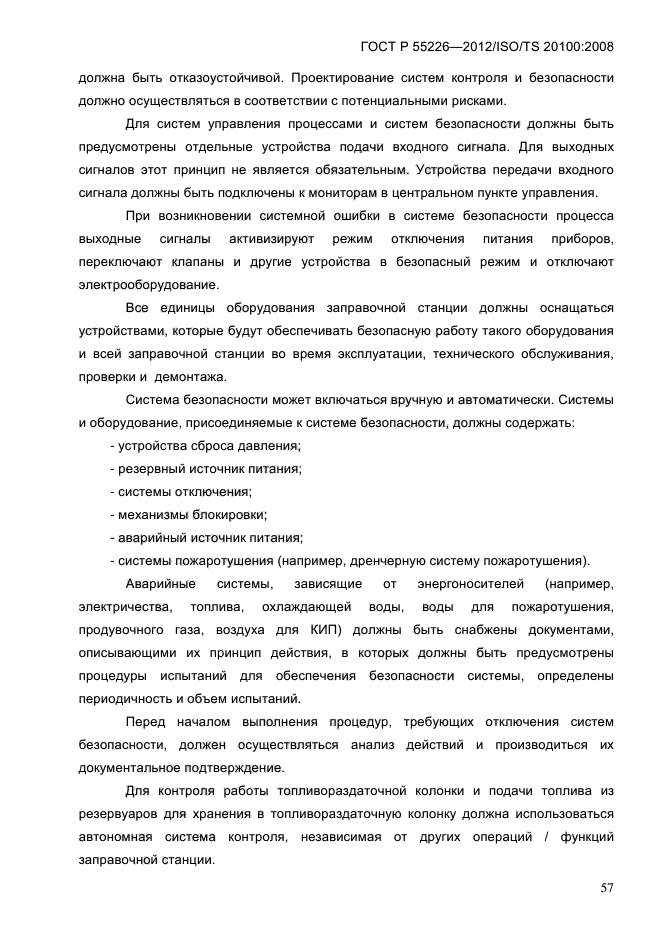 ГОСТ Р 55226—2012/ISO/TS 20100:2008

должна быть отказоустойчивой. Проектирование систем контроля и безопасности должно осуществляться в соответствии с потенциальными рисками.

Для систем управления процессами и систем безопасности должны быть предусмотрены отдельные устройства подачи входного сигнала. Для выходных сигналов этот принцип не является обязательным. Устройства передачи входного сигнала должны быть подключены к мониторам в центральном пункте управления.

При возникновении системной ошибки в системе безопасности процесса выходные сигналы активизируют режим отключения питания приборов, переключают клапаны и другие устройства в безопасный режим и отключают электрооборудование.

Все единицы оборудования заправочной станции должны оснащаться устройствами, которые будут обеспечивать безопасную работу такого оборудования и всей заправочной станции во время эксплуатации, технического обслуживания, проверки и демонтажа.

Система безопасности может включаться вручную и автоматически. Системы и оборудование, присоединяемые к системе безопасности, должны содержать:

- устройства сброса давления;
- резервный источник питания;
- системы отключения;
- механизмы блокировки;
- аварийный источник питания;
- системы пожаротушения (например, дренчерную систему пожаротушения).

Аварийные системы, зависящие от энергоносителей (например, электричества, топлива, охлаждающей воды, воды для пожаротушения, продувочного газа, воздуха для КИП) должны быть снабжены документами, описывающими их принцип действия, в которых должны быть предусмотрены процедуры испытаний для обеспечения безопасности системы, определены периодичность и объем испытаний.

Перед началом выполнения процедур, требующих отключения систем безопасности, должен осуществляться анализ действий и производиться их документальное подтверждение.

Для контроля работы топливораздаточной колонки и подачи топлива из резервуаров для хранения в топливораздаточную колонку должна использоваться автономная система контроля, независимая от других операций / функций заправочной станции.

57